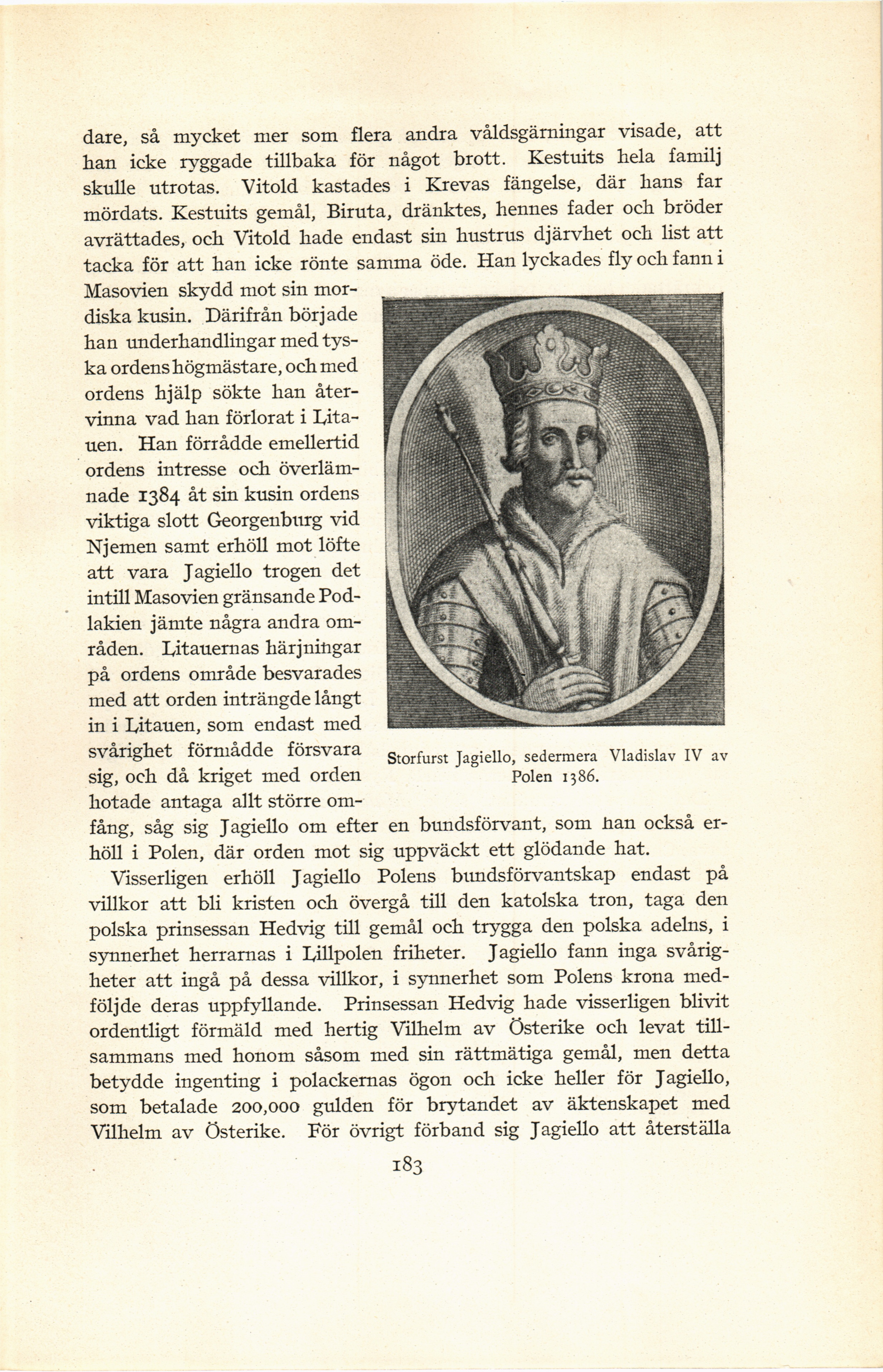 dare, så mycket mer som flera andra våldsgärningar visade, att han icke ryggade tillbaka för något brott. Kestuits hela familj skulle utrotas. Vitold kastades i Krevas fängelse, där hans far mördats. Kestuits gemål, Biruta, dränktes, hennes fader och bröder avrättades, och Vitold hade endast sin hustrus djärvhet och list att tacka för att han icke rönte samma öde. Han lyckades fly och fann i Masovien skydd mot sin mordiska kusin. Därifrån började han underhandlingar med tyska ordens högmästare, och med ordens hjälp sökte han återvinna vad han förlorat i Litauen. Han förrådde emellertid ordens intresse och överlämnade 1384 åt sin kusin ordens viktiga slott Georgenburg vid Njemen samt erhöll mot löfte att vara Jagiello trogen det intill Masovien gränsande Podlakien jämte några andra områden. Litauernas härjningar på ordens område besvarades med att orden inträngde långt in i Litauen, som endast med svårighet förmådde försvara sig, och då kriget med orden hotade antaga allt större omfång, såg sig Jagiello om efter en bundsförvant, som han också erhöll i Polen, där orden mot sig uppväckt ett glödande hat.

Storfurst Jagiello, sedermera Vladislav IV av Polen 1386.

Visserligen erhöll Jagiello Polens bundsförvantskap endast på villkor att bli kristen och övergå till den katolska tron, taga den polska prinsessan Hedvig till gemål och trygga den polska adelns, i synnerhet herrarnas i Lillpolen friheter. Jagiello fann inga svårigheter att ingå på dessa villkor, i synnerhet som Polens krona medföljde deras uppfyllande. Prinsessan Hedvig hade visserligen blivit ordentligt förmäld med hertig Vilhelm av Österike och levat tillsammans med honom såsom med sin rättmätiga gemål, men detta betydde ingenting i polackernas ögon och icke heller för Jagiello, som betalade 200,000 gulden för brytandet av äktenskapet med Vilhelm av Österike. För övrigt förband sig Jagiello att återställa

183